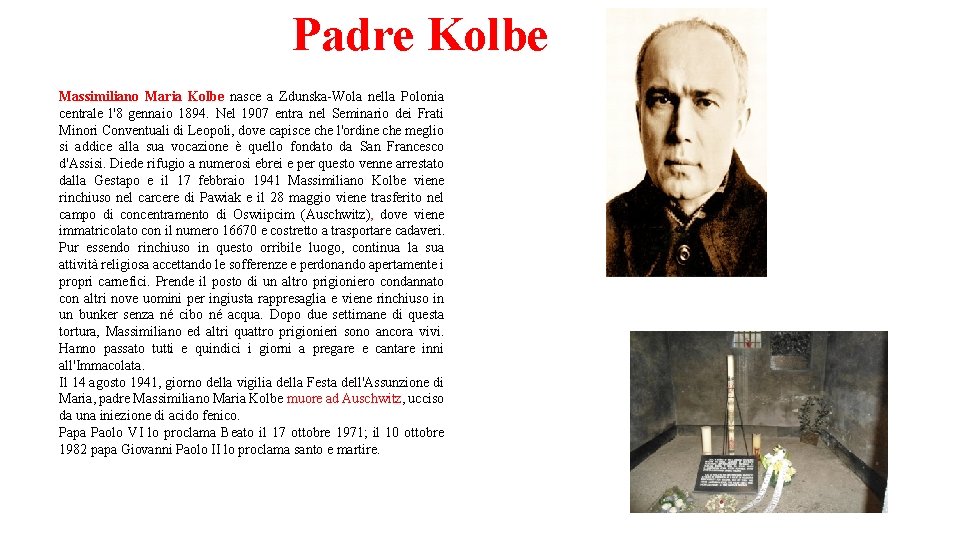 Padre Kolbe

Massimiliano Maria Kolbe nasce a Zdunska-Wola nella Polonia centrale l'8 gennaio 1894. Nel 1907 entra nel Seminario dei Frati Minori Conventuali di Leopoli, dove capisce che l'ordine che meglio si addice alla sua vocazione è quello fondato da San Francesco d'Assisi. Diede rifugio a numerosi ebrei e per questo venne arrestato dalla Gestapo e il 17 febbraio 1941 Massimiliano Kolbe viene rinchiuso nel carcere di Pawiak e il 28 maggio viene trasferito nel campo di concentramento di Oswiipcim (Auschwitz), dove viene immatricolato con il numero 16670 e costretto a trasportare cadaveri. Pur essendo rinchiuso in questo orribile luogo, continua la sua attività religiosa accettando le sofferenze e perdonando apertamente i propri carnefici. Prende il posto di un altro prigioniero condannato con altri nove uomini per ingiusta rappresaglia e viene rinchiuso in un bunker senza né cibo né acqua. Dopo due settimane di questa tortura, Massimiliano ed altri quattro prigionieri sono ancora vivi. Hanno passato tutti e quindici i giorni a pregare e cantare inni all'Immacolata.
Il 14 agosto 1941, giorno della vigilia della Festa dell'Assunzione di Maria, padre Massimiliano Maria Kolbe muore ad Auschwitz, ucciso da una iniezione di acido fenico.
Papa Paolo VI lo proclama Beato il 17 ottobre 1971; il 10 ottobre 1982 papa Giovanni Paolo II lo proclama santo e martire.